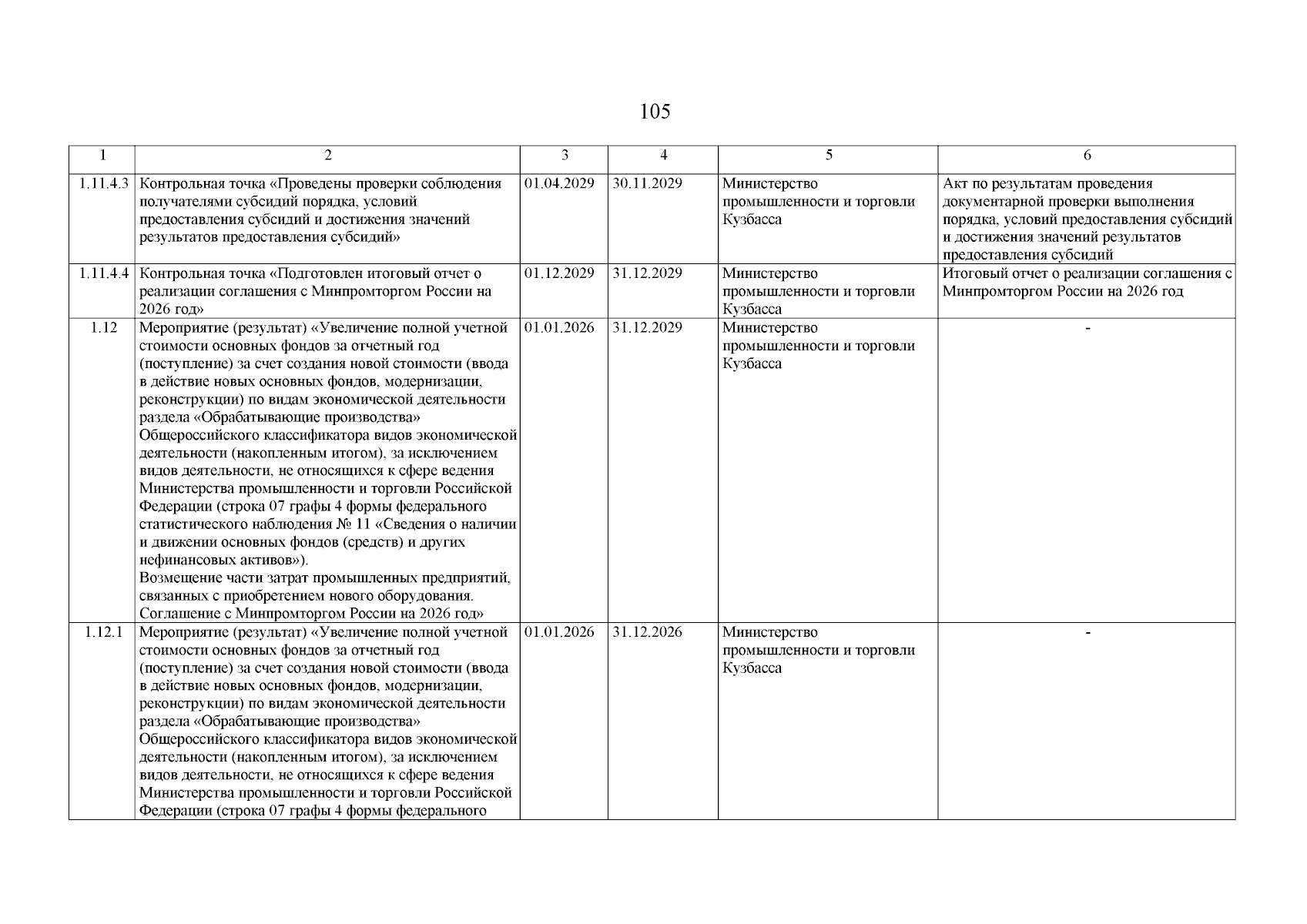 105

| 1 | 2 | 3 | 4 | 5 | 6 |
|---|---|---|---|---|---|
| 1.11.4.3 | Контрольная точка «Проведены проверки соблюдения получателями субсидий порядка, условий предоставления субсидий и достижения значений результатов предоставления субсидий» | 01.04.2029 | 30.11.2029 | Министерство промышленности и торговли Кузбасса | Акт по результатам проведения документарной проверки выполнения порядка, условий предоставления субсидий и достижения значений результатов предоставления субсидий |
| 1.11.4.4 | Контрольная точка «Подготовлен итоговый отчет о реализации соглашения с Минпромторгом России на 2026 год» | 01.12.2029 | 31.12.2029 | Министерство промышленности и торговли Кузбасса | Итоговый отчет о реализации соглашения с Минпромторгом России на 2026 год |
| 1.12 | Мероприятие (результат) «Увеличение полной учетной стоимости основных фондов за отчетный год (поступление) за счет создания новой стоимости (ввода в действие новых основных фондов, модернизации, реконструкции) по видам экономической деятельности раздела «Обрабатывающие производства» Общероссийского классификатора видов экономической деятельности (накопленным итогом), за исключением видов деятельности, не относящихся к сфере ведения Министерства промышленности и торговли Российской Федерации (строка 07 графы 4 формы федерального статистического наблюдения № 11 «Сведения о наличии и движении основных фондов (средств) и других нефинансовых активов»). Возмещение части затрат промышленных предприятий, связанных с приобретением нового оборудования. Соглашение с Минпромторгом России на 2026 год» | 01.01.2026 | 31.12.2029 | Министерство промышленности и торговли Кузбасса | - |
| 1.12.1 | Мероприятие (результат) «Увеличение полной учетной стоимости основных фондов за отчетный год (поступление) за счет создания новой стоимости (ввода в действие новых основных фондов, модернизации, реконструкции) по видам экономической деятельности раздела «Обрабатывающие производства» Общероссийского классификатора видов экономической деятельности (накопленным итогом), за исключением видов деятельности, не относящихся к сфере ведения Министерства промышленности и торговли Российской Федерации (строка 07 графы 4 формы федерального | 01.01.2026 | 31.12.2026 | Министерство промышленности и торговли Кузбасса | - |